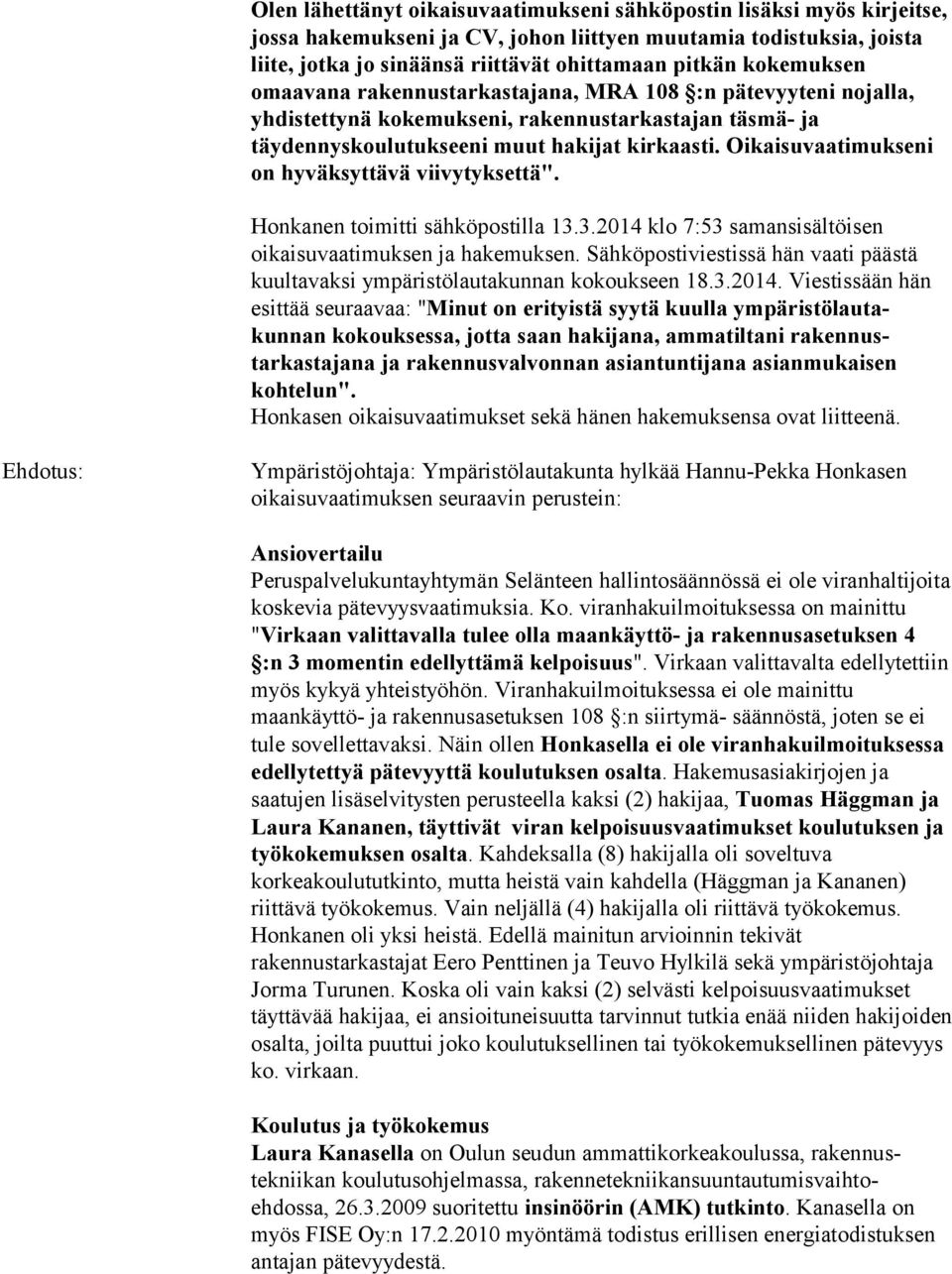 Olen lähettänyt oikaisuvaatimukseni sähköpostin lisäksi myös kirjeitse, jossa hakemukseni ja CV, johon liittyen muutamia todistuksia, joista liite, jotka jo sinäänsä riittävät ohittamaan pitkän kokemuksen omaavana rakennustarkastajana, MRA 108 §:n pätevyyteni nojalla, yhdistettynä kokemukseni, rakennustarkastajan täsmä- ja täydennyskoulutukseeni muut hakijat kirkaasti. Oikaisuvaatimukseni on hyväksyttävä viivytyksettä".

Honkanen toimitti sähköpostilla 13.3.2014 klo 7:53 samansisältöisen oikaisuvaatimuksen ja hakemuksen. Sähköpostiviestissä hän vaati päästä kuultavaksi ympäristölautakunnan kokoukseen 18.3.2014. Viestissään hän esittää seuraavaa: "Minut on erityistä syytä kuulla ympäristölautakunnan kokouksessa, jotta saan hakijana, ammatiltani rakennustarkastajana ja rakennusvalvonnan asiantuntijana asianmukaisen kohtelun".
Honkasen oikaisuvaatimukset sekä hänen hakemuksensa ovat liitteenä.

Ehdotus:

Ympäristöjohtaja: Ympäristölautakunta hylkää Hannu-Pekka Honkasen oikaisuvaatimuksen seuraavin perustein:

Ansiovertailu
Peruspalvelukuntayhtymän Selänteen hallintosäännössä ei ole viranhaltijoita koskevia pätevyysvaatimuksia. Ko. viranhakuilmoituksessa on mainittu "Virkaan valittavalla tulee olla maankäyttö- ja rakennusasetuksen 4 §:n 3 momentin edellyttämä kelpoisuus". Virkaan valittavalta edellytettiin myös kykyä yhteistyöhön. Viranhakuilmoituksessa ei ole mainittu maankäyttö- ja rakennusasetuksen 108 §:n siirtymä- säännöstä, joten se ei tule sovellettavaksi. Näin ollen Honkasella ei ole viranhakuilmoituksessa edellytettyä pätevyyttä koulutuksen osalta. Hakemusasiakirjojen ja saatujen lisäselvitysten perusteella kaksi (2) hakijaa, Tuomas Häggman ja Laura Kananen, täyttivät viran kelpoisuusvaatimukset koulutuksen ja työkokemuksen osalta. Kahdeksalla (8) hakijalla oli soveltuva korkeakoulututkinto, mutta heistä vain kahdella (Häggman ja Kananen) riittävä työkokemus. Vain neljällä (4) hakijalla oli riittävä työkokemus. Honkanen oli yksi heistä. Edellä mainitun arvioinnin tekivät rakennustarkastajat Eero Penttinen ja Teuvo Hylkilä sekä ympäristöjohtaja Jorma Turunen. Koska oli vain kaksi (2) selvästi kelpoisuusvaatimukset täyttävää hakijaa, ei ansioituneisuutta tarvinnut tutkia enää niiden hakijoiden osalta, joilta puuttui joko koulutuksellinen tai työkokemuksellinen pätevyys ko. virkaan.

Koulutus ja työkokemus
Laura Kanasella on Oulun seudun ammattikorkeakoulussa, rakennustekniikan koulutusohjelmassa, rakennetekniikansuuntautumisvaihtoehdossa, 26.3.2009 suoritettu insinöörin (AMK) tutkinto. Kanasella on myös FISE Oy:n 17.2.2010 myöntämä todistus erillisen energiatodistuksen antajan pätevyydestä.